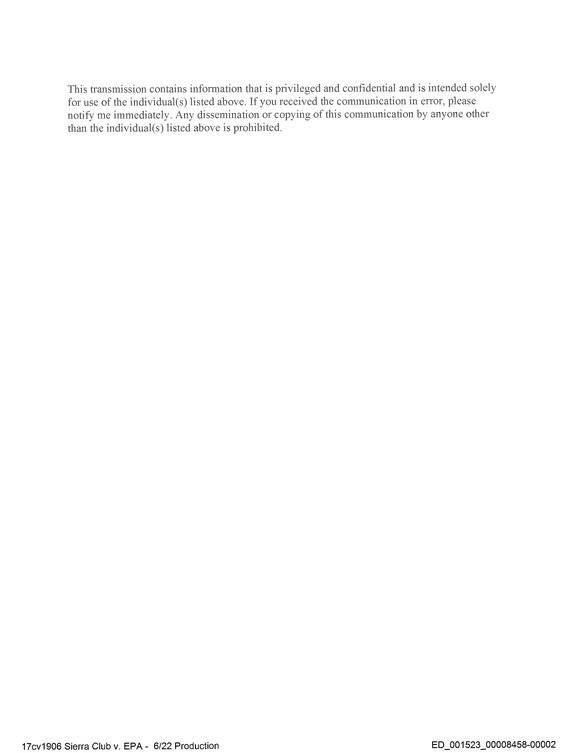 This transmission contains information that is privileged and confidential and is intended solely for use of the individual(s) listed above. If you received the communication in error, please notify me immediately. Any dissemination or copying of this communication by anyone other than the individual(s) listed above is prohibited.

17cv1906 Sierra Club v. EPA - 6/22 Production

ED_001523_00008458-00002